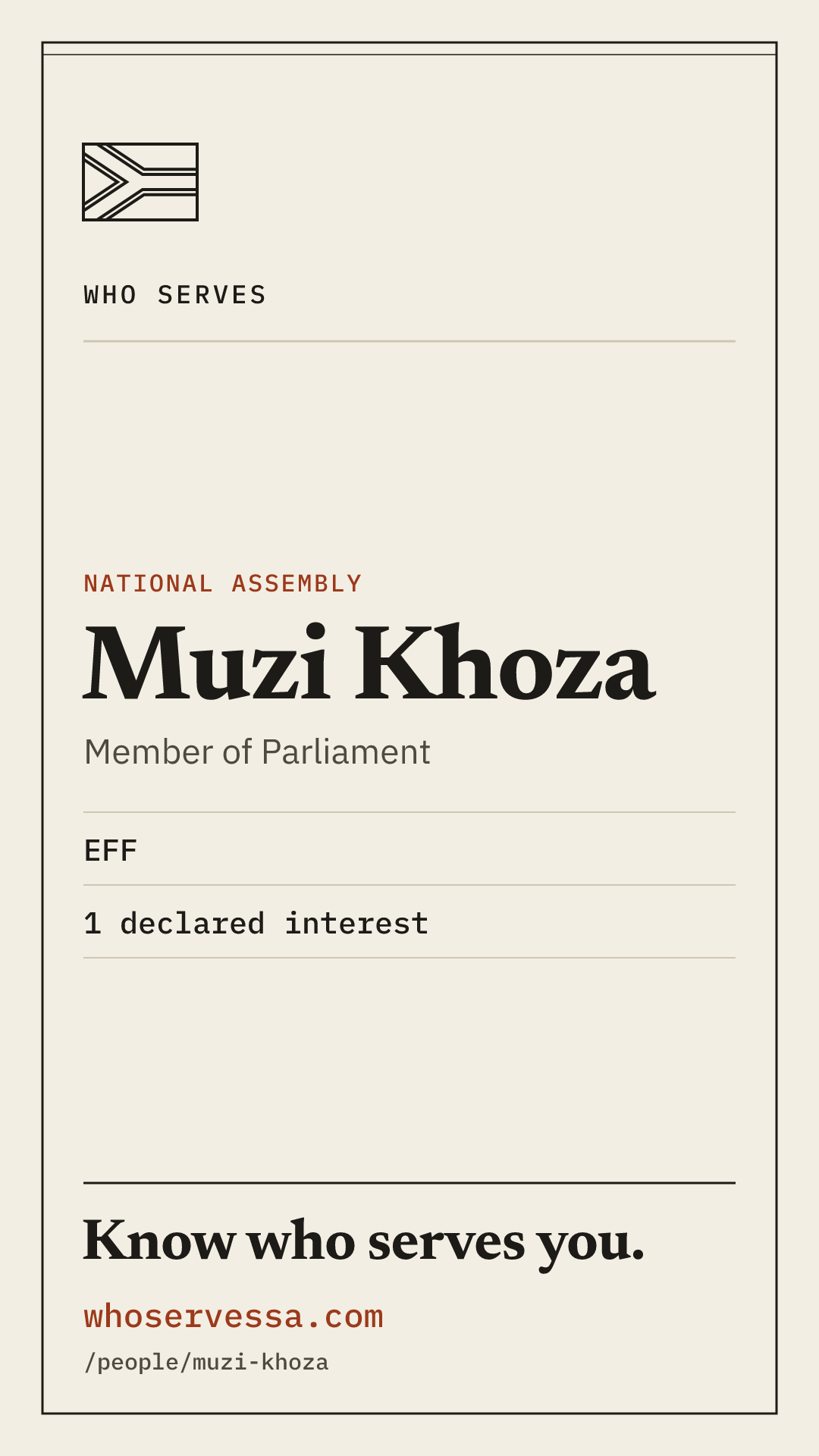 WHO SERVES

NATIONAL ASSEMBLY

Muzi Khoza

Member of Parliament

EFF

1 declared interest

Know who serves you.

whoservessa.com

/people/muzi-khoza